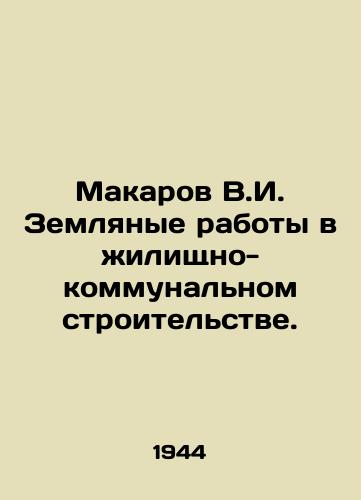 Макаров В.И. Земляные работы в жилищно-коммунальном строительстве.

1944